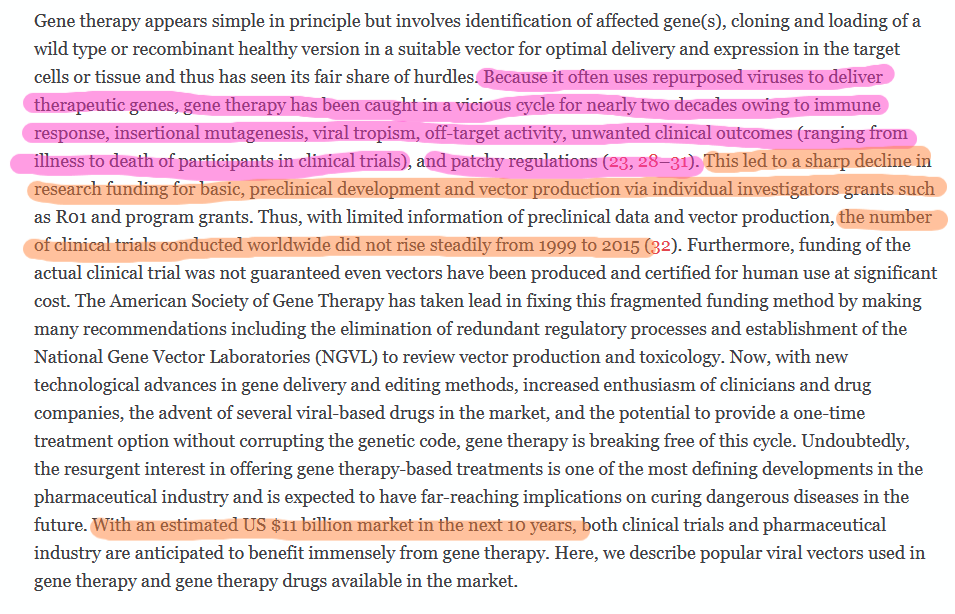 Gene therapy appears simple in principle but involves identification of affected gene(s), cloning and loading of a wild type or recombinant healthy version in a suitable vector for optimal delivery and expression in the target cells or tissue and thus has seen its fair share of hurdles. Because it often uses repurposed viruses to deliver therapeutic genes, gene therapy has been caught in a vicious cycle for nearly two decades owing to immune response, insertional mutagenesis, viral tropism, off-target activity, unwanted clinical outcomes (ranging from illness to death of participants in clinical trials), and patchy regulations (23, 28–31). This led to a sharp decline in research funding for basic, preclinical development and vector production via individual investigators grants such as R01 and program grants. Thus, with limited information of preclinical data and vector production, the number of clinical trials conducted worldwide did not rise steadily from 1999 to 2015 (32). Furthermore, funding of the actual clinical trial was not guaranteed even vectors have been produced and certified for human use at significant cost. The American Society of Gene Therapy has taken lead in fixing this fragmented funding method by making many recommendations including the elimination of redundant regulatory processes and establishment of the National Gene Vector Laboratories (NGVL) to review vector production and toxicology. Now, with new technological advances in gene delivery and editing methods, increased enthusiasm of clinicians and drug companies, the advent of several viral-based drugs in the market, and the potential to provide a one-time treatment option without corrupting the genetic code, gene therapy is breaking free of this cycle. Undoubtedly, the resurgent interest in offering gene therapy-based treatments is one of the most defining developments in the pharmaceutical industry and is expected to have far-reaching implications on curing dangerous diseases in the future. With an estimated US $11 billion market in the next 10 years, both clinical trials and pharmaceutical industry are anticipated to benefit immensely from gene therapy. Here, we describe popular viral vectors used in gene therapy and gene therapy drugs available in the market.